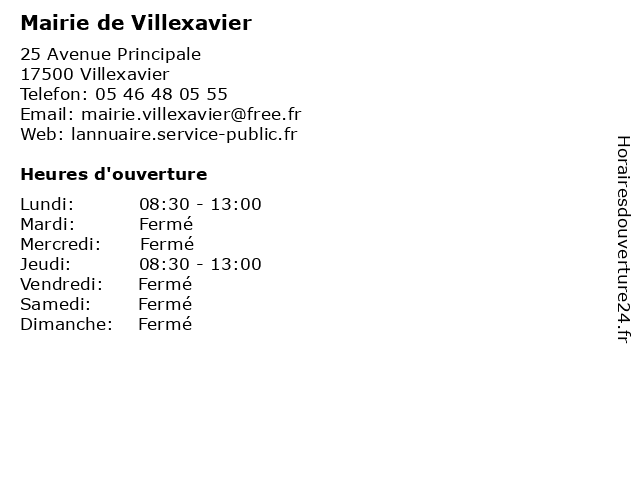 Mairie de Villexavier

25 Avenue Principale
17500 Villexavier
Telefon: 05 46 48 05 55
Email: mairie.villexavier@free.fr
Web: lannuaire.service-public.fr

Heures d'ouverture

Lundi: 08:30 - 13:00
Mardi: Fermé
Mercredi: Fermé
Jeudi: 08:30 - 13:00
Vendredi: Fermé
Samedi: Fermé
Dimanche: Fermé

Horairesdouverture24.fr